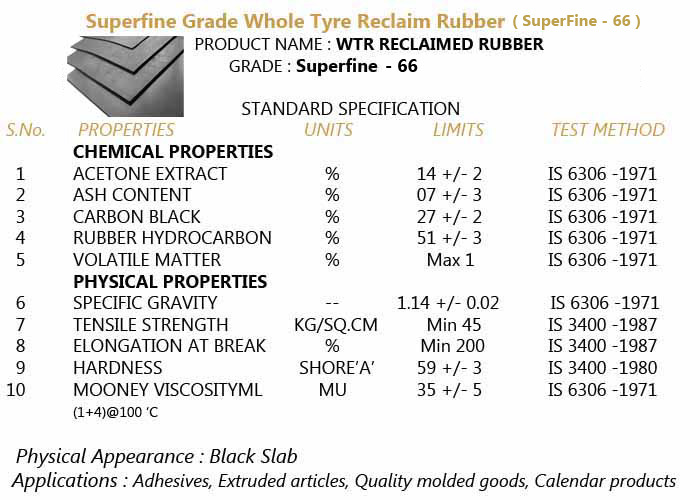 Superfine Grade Whole Tyre Reclaim Rubber ( SuperFine - 66 )

PRODUCT NAME : WTR RECLAIMED RUBBER
GRADE : Superfine - 66

STANDARD SPECIFICATION

| S.No. | PROPERTIES | UNITS | LIMITS | TEST METHOD |
|---|---|---|---|---|
| | CHEMICAL PROPERTIES | | | |
| 1 | ACETONE EXTRACT | % | 14 +/- 2 | IS 6306 -1971 |
| 2 | ASH CONTENT | % | 07 +/- 3 | IS 6306 -1971 |
| 3 | CARBON BLACK | % | 27 +/- 2 | IS 6306 -1971 |
| 4 | RUBBER HYDROCARBON | % | 51 +/- 3 | IS 6306 -1971 |
| 5 | VOLATILE MATTER | % | Max 1 | IS 6306 -1971 |
| | PHYSICAL PROPERTIES | | | |
| 6 | SPECIFIC GRAVITY | -- | 1.14 +/- 0.02 | IS 6306 -1971 |
| 7 | TENSILE STRENGTH | KG/SQ.CM | Min 45 | IS 3400 -1987 |
| 8 | ELONGATION AT BREAK | % | Min 200 | IS 3400 -1987 |
| 9 | HARDNESS | SHORE'A' | 59 +/- 3 | IS 3400 -1980 |
| 10 | MOONEY VISCOSITYML (1+4)@100 'C | MU | 35 +/- 5 | IS 6306 -1971 |

Physical Appearance : Black Slab
Applications : Adhesives, Extruded articles, Quality molded goods, Calendar products